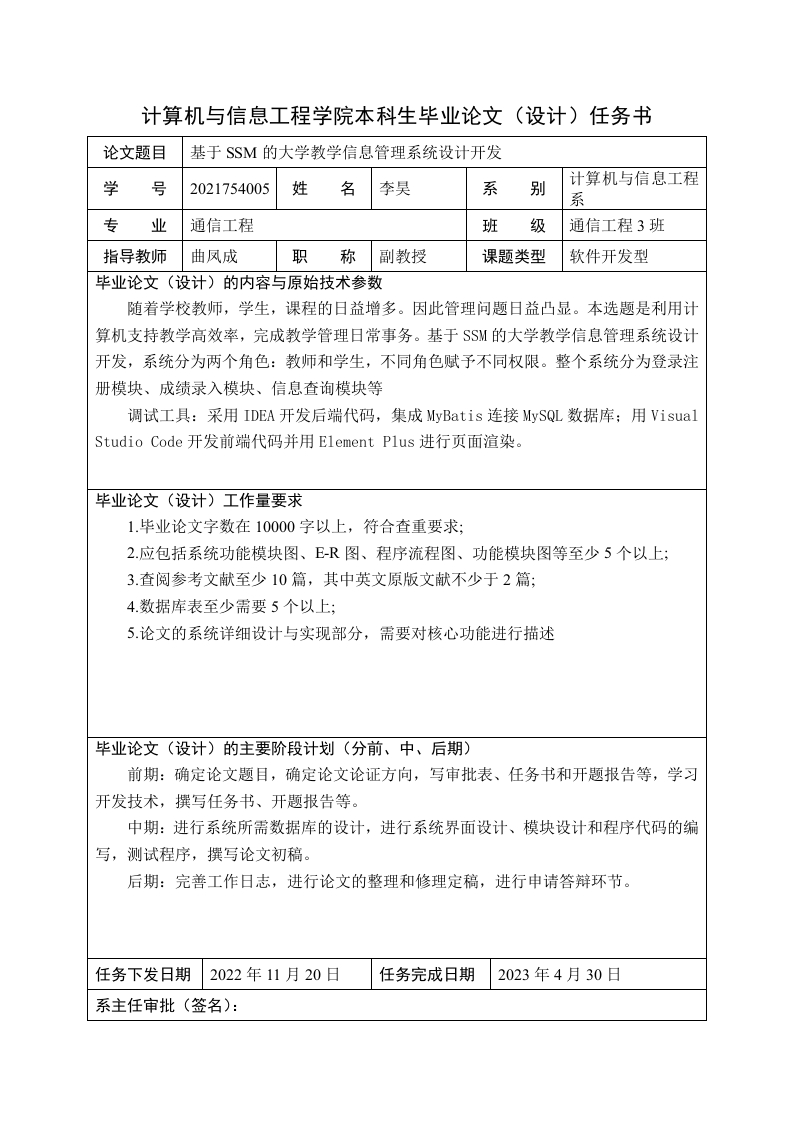 计算机与信息工程学院本科生毕业论文（设计）任务书

| 论文题目 | 基于 SSM 的大学教学信息管理系统设计开发 | | | | |
|---|---|---|---|---|---|
| 学　号 | 2021754005 | 姓　名 | 李昊 | 系　别 | 计算机与信息工程系 |
| 专　业 | 通信工程 | | | 班　级 | 通信工程 3 班 |
| 指导教师 | 曲凤成 | 职　称 | 副教授 | 课题类型 | 软件开发型 |

毕业论文（设计）的内容与原始技术参数

随着学校教师，学生，课程的日益增多。因此管理问题日益凸显。本选题是利用计算机支持教学高效率，完成教学管理日常事务。基于 SSM 的大学教学信息管理系统设计开发，系统分为两个角色：教师和学生，不同角色赋予不同权限。整个系统分为登录注册模块、成绩录入模块、信息查询模块等

调试工具：采用 IDEA 开发后端代码，集成 MyBatis 连接 MySQL 数据库；用 Visual Studio Code 开发前端代码并用 Element Plus 进行页面渲染。

毕业论文（设计）工作量要求

1.毕业论文字数在 10000 字以上，符合查重要求;

2.应包括系统功能模块图、E-R 图、程序流程图、功能模块图等至少 5 个以上;

3.查阅参考文献至少 10 篇，其中英文原版文献不少于 2 篇;

4.数据库表至少需要 5 个以上;

5.论文的系统详细设计与实现部分，需要对核心功能进行描述

毕业论文（设计）的主要阶段计划（分前、中、后期）

前期：确定论文题目，确定论文论证方向，写审批表、任务书和开题报告等，学习开发技术，撰写任务书、开题报告等。

中期：进行系统所需数据库的设计，进行系统界面设计、模块设计和程序代码的编写，测试程序，撰写论文初稿。

后期：完善工作日志，进行论文的整理和修理定稿，进行申请答辩环节。

| 任务下发日期 | 2022 年 11 月 20 日 | 任务完成日期 | 2023 年 4 月 30 日 |
|---|---|---|---|

系主任审批（签名）：